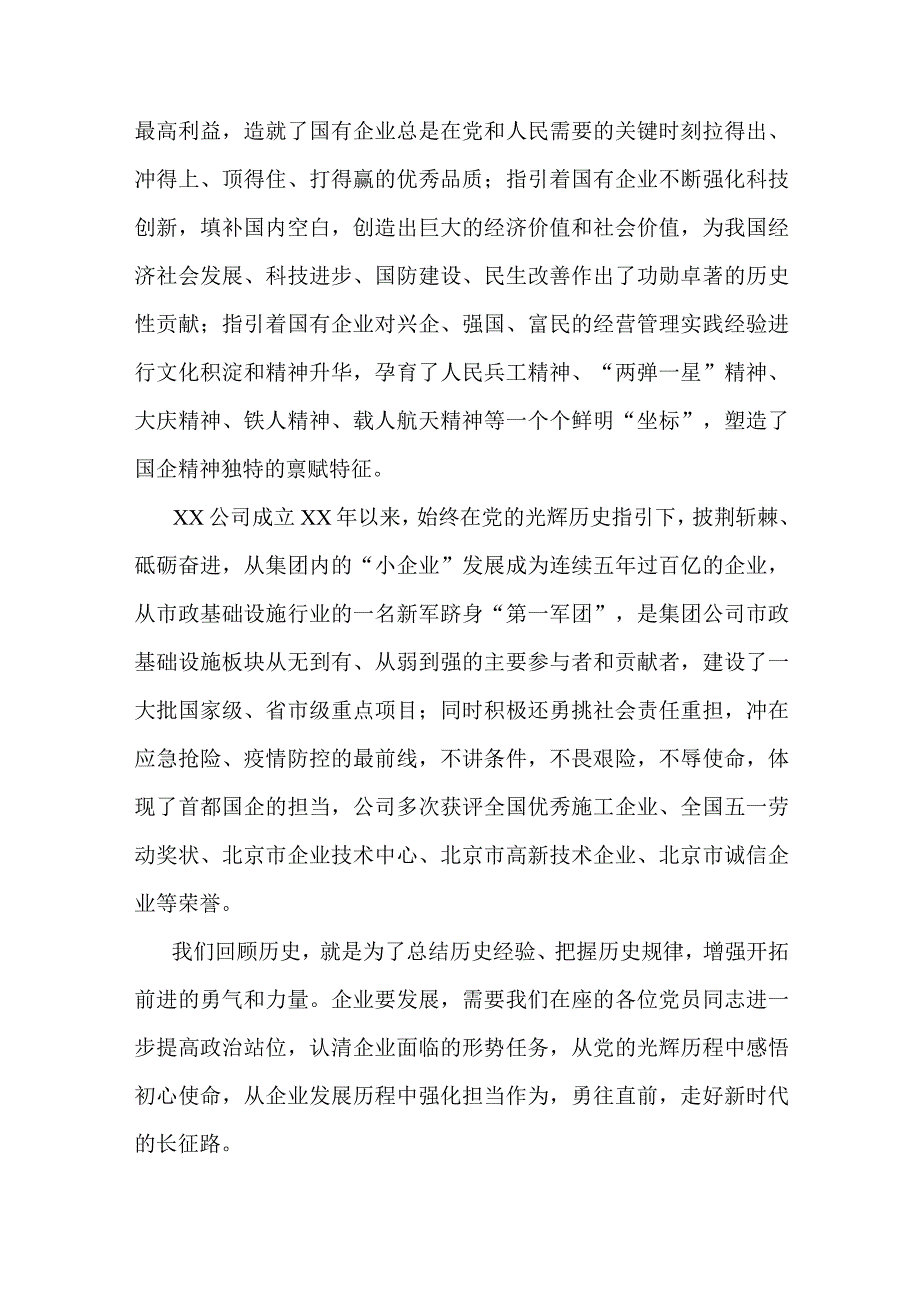 最高利益，造就了国有企业总是在党和人民需要的关键时刻拉得出、冲得上、顶得住、打得赢的优秀品质；指引着国有企业不断强化科技创新，填补国内空白，创造出巨大的经济价值和社会价值，为我国经济社会发展、科技进步、国防建设、民生改善作出了功勋卓著的历史性贡献；指引着国有企业对兴企、强国、富民的经营管理实践经验进行文化积淀和精神升华，孕育了人民兵工精神、“两弹一星”精神、大庆精神、铁人精神、载人航天精神等一个个鲜明“坐标”，塑造了国企精神独特的禀赋特征。

XX公司成立XX年以来，始终在党的光辉历史指引下，披荆斩棘、砥砺奋进，从集团内的“小企业”发展成为连续五年过百亿的企业，从市政基础设施行业的一名新军跻身“第一军团”，是集团公司市政基础设施板块从无到有、从弱到强的主要参与者和贡献者，建设了一大批国家级、省市级重点项目；同时积极还勇挑社会责任重担，冲在应急抢险、疫情防控的最前线，不讲条件，不畏艰险，不辱使命，体现了首都国企的担当，公司多次获评全国优秀施工企业、全国五一劳动奖状、北京市企业技术中心、北京市高新技术企业、北京市诚信企业等荣誉。

我们回顾历史，就是为了总结历史经验、把握历史规律，增强开拓前进的勇气和力量。企业要发展，需要我们在座的各位党员同志进一步提高政治站位，认清企业面临的形势任务，从党的光辉历程中感悟初心使命，从企业发展历程中强化担当作为，勇往直前，走好新时代的长征路。